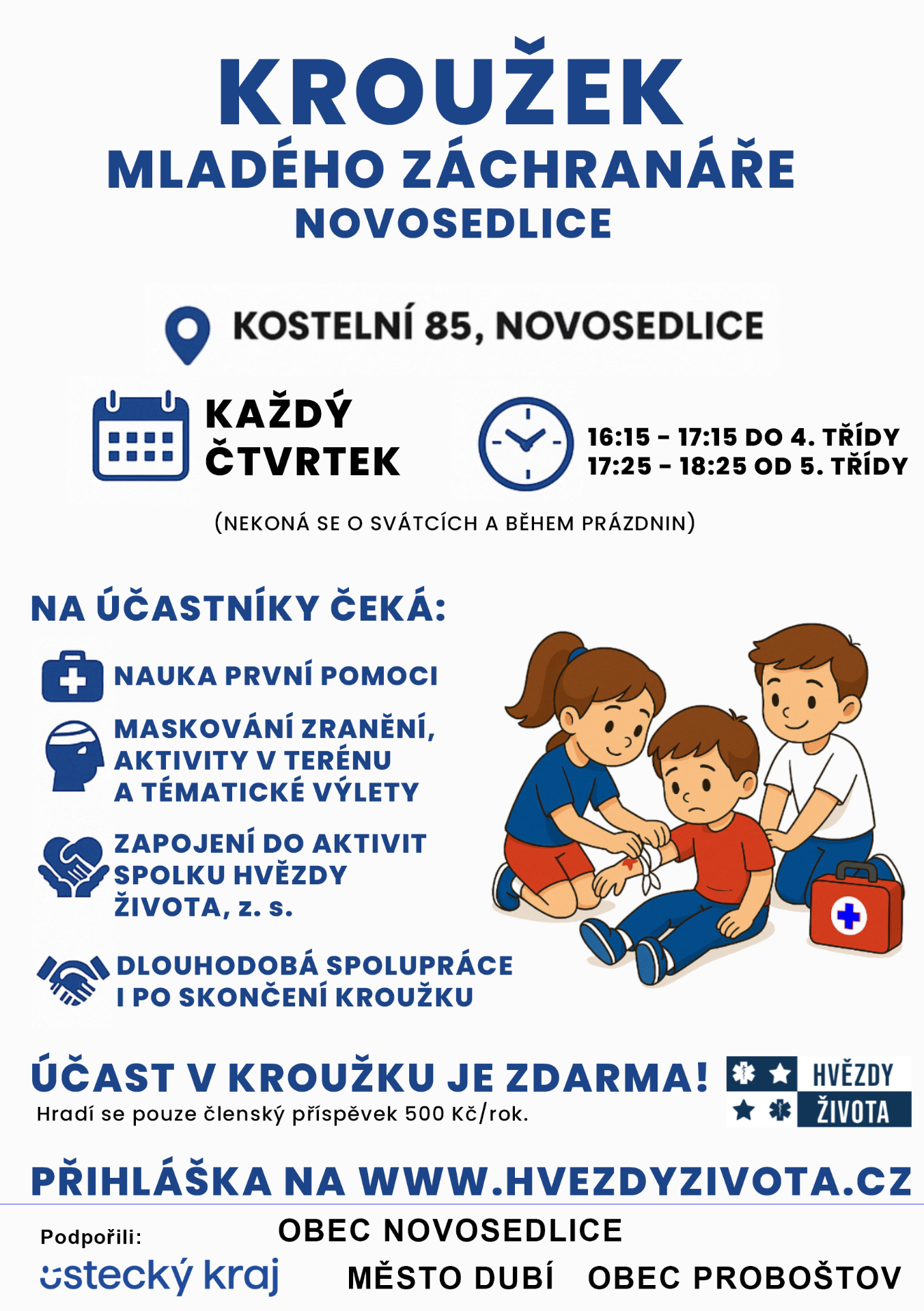 KROUŽEK
MLADÉHO ZÁCHRANÁŘE
NOVOSEDLICE

KOSTELNÍ 85, NOVOSEDLICE

KAŽDÝ ČTVRTEK

16:15 - 17:15 DO 4. TŘÍDY
17:25 - 18:25 OD 5. TŘÍDY

(NEKONÁ SE O SVÁTCÍCH A BĚHEM PRÁZDNIN)

NA ÚČASTNÍKY ČEKÁ:

NAUKA PRVNÍ POMOCI

MASKOVÁNÍ ZRANĚNÍ, AKTIVITY V TERÉNU A TÉMATICKÉ VÝLETY

ZAPOJENÍ DO AKTIVIT SPOLKU HVĚZDY ŽIVOTA, z. s.

DLOUHODOBÁ SPOLUPRÁCE I PO SKONČENÍ KROUŽKU

ÚČAST V KROUŽKU JE ZDARMA!
Hradí se pouze členský příspěvek 500 Kč/rok.

HVĚZDY ŽIVOTA

PŘIHLÁŠKA NA WWW.HVEZDYZIVOTA.CZ

Podpořili:
ústecký kraj
OBEC NOVOSEDLICE
MĚSTO DUBÍ
OBEC PROBOŠTOV